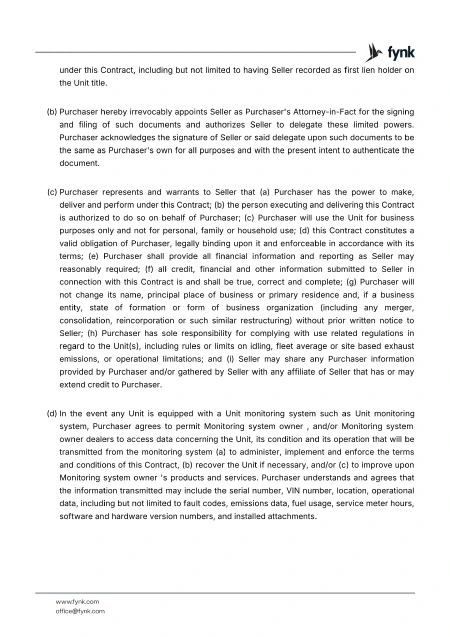 fynk

under this Contract, including but not limited to having Seller recorded as first lien holder on the Unit title.

(b) Purchaser hereby irrevocably appoints Seller as Purchaser's Attorney-in-Fact for the signing and filing of such documents and authorizes Seller to delegate these limited powers. Purchaser acknowledges the signature of Seller or said delegate upon such documents to be the same as Purchaser's own for all purposes and with the present intent to authenticate the document.

(c) Purchaser represents and warrants to Seller that (a) Purchaser has the power to make, deliver and perform under this Contract; (b) the person executing and delivering this Contract is authorized to do so on behalf of Purchaser; (c) Purchaser will use the Unit for business purposes only and not for personal, family or household use; (d) this Contract constitutes a valid obligation of Purchaser, legally binding upon it and enforceable in accordance with its terms; (e) Purchaser shall provide all financial information and reporting as Seller may reasonably required; (f) all credit, financial and other information submitted to Seller in connection with this Contract is and shall be true, correct and complete; (g) Purchaser will not change its name, principal place of business or primary residence and, if a business entity, state of formation or form of business organization (including any merger, consolidation, reincorporation or such similar restructuring) without prior written notice to Seller; (h) Purchaser has sole responsibility for complying with use related regulations in regard to the Unit(s), including rules or limits on idling, fleet average or site based exhaust emissions, or operational limitations; and (i) Seller may share any Purchaser information provided by Purchaser and/or gathered by Seller with any affiliate of Seller that has or may extend credit to Purchaser.

(d) In the event any Unit is equipped with a Unit monitoring system such as Unit monitoring system, Purchaser agrees to permit Monitoring system owner , and/or Monitoring system owner dealers to access data concerning the Unit, its condition and its operation that will be transmitted from the monitoring system (a) to administer, implement and enforce the terms and conditions of this Contract, (b) recover the Unit if necessary, and/or (c) to improve upon Monitoring system owner 's products and services. Purchaser understands and agrees that the information transmitted may include the serial number, VIN number, location, operational data, including but not limited to fault codes, emissions data, fuel usage, service meter hours, software and hardware version numbers, and installed attachments.

www.fynk.com
office@fynk.com